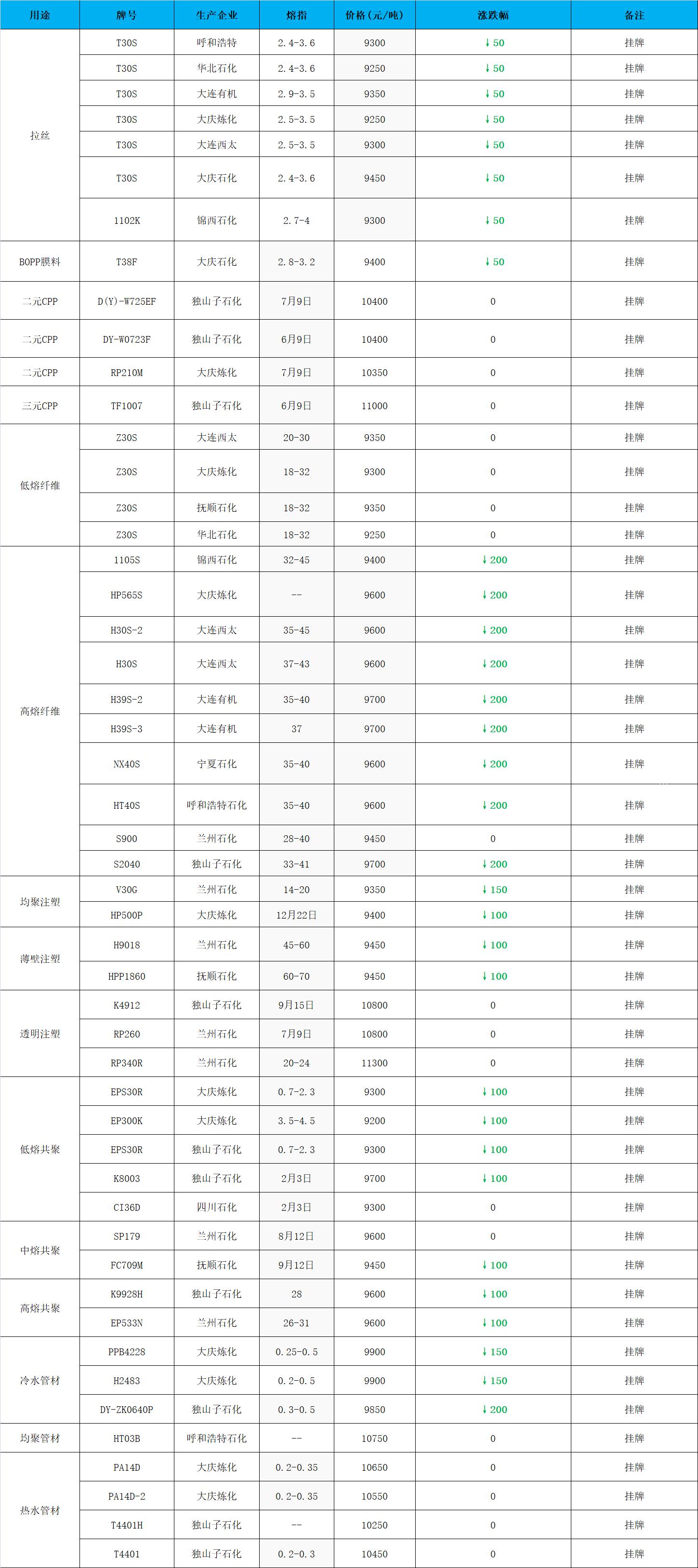 | 用途 | 牌号 | 生产企业 | 熔指 | 价格(元/吨) | 涨跌幅 | 备注 |
|---|---|---|---|---|---|---|
| 拉丝 | T30S | 呼和浩特 | 2.4-3.6 | 9300 | ↓50 | 挂牌 |
| | T30S | 华北石化 | 2.4-3.6 | 9250 | ↓50 | 挂牌 |
| | T30S | 大连有机 | 2.9-3.5 | 9350 | ↓50 | 挂牌 |
| | T30S | 大庆炼化 | 2.5-3.5 | 9250 | ↓50 | 挂牌 |
| | T30S | 大连西太 | 2.5-3.5 | 9300 | ↓50 | 挂牌 |
| | T30S | 大庆石化 | 2.4-3.6 | 9450 | ↓50 | 挂牌 |
| | 1102K | 锦西石化 | 2.7-4 | 9300 | ↓50 | 挂牌 |
| BOPP膜料 | T38F | 大庆石化 | 2.8-3.2 | 9400 | ↓50 | 挂牌 |
| 二元CPP | D(Y)-W725EF | 独山子石化 | 7月9日 | 10400 | 0 | 挂牌 |
| 二元CPP | DY-W0723F | 独山子石化 | 6月9日 | 10400 | 0 | 挂牌 |
| 二元CPP | RP210M | 大庆炼化 | 7月9日 | 10350 | 0 | 挂牌 |
| 三元CPP | TF1007 | 独山子石化 | 6月9日 | 11000 | 0 | 挂牌 |
| 低熔纤维 | Z30S | 大连西太 | 20-30 | 9350 | 0 | 挂牌 |
| | Z30S | 大庆炼化 | 18-32 | 9300 | 0 | 挂牌 |
| | Z30S | 抚顺石化 | 18-32 | 9350 | 0 | 挂牌 |
| | Z30S | 华北石化 | 18-32 | 9250 | 0 | 挂牌 |
| 高熔纤维 | 1105S | 锦西石化 | 32-45 | 9400 | ↓200 | 挂牌 |
| | HP565S | 大庆炼化 | -- | 9600 | ↓200 | 挂牌 |
| | H30S-2 | 大连西太 | 35-45 | 9600 | ↓200 | 挂牌 |
| | H30S | 大连西太 | 37-43 | 9600 | ↓200 | 挂牌 |
| | H39S-2 | 大连有机 | 35-40 | 9700 | ↓200 | 挂牌 |
| | H39S-3 | 大连有机 | 37 | 9700 | ↓200 | 挂牌 |
| | NX40S | 宁夏石化 | 35-40 | 9600 | ↓200 | 挂牌 |
| | HT40S | 呼和浩特石化 | 35-40 | 9600 | ↓200 | 挂牌 |
| | S900 | 兰州石化 | 28-40 | 9450 | 0 | 挂牌 |
| | S2040 | 独山子石化 | 33-41 | 9700 | ↓200 | 挂牌 |
| 均聚注塑 | V30G | 兰州石化 | 14-20 | 9350 | ↓150 | 挂牌 |
| | HP500P | 大庆炼化 | 12月22日 | 9400 | ↓100 | 挂牌 |
| 薄壁注塑 | H9018 | 兰州石化 | 45-60 | 9450 | ↓100 | 挂牌 |
| | HPP1860 | 抚顺石化 | 60-70 | 9450 | ↓100 | 挂牌 |
| 透明注塑 | K4912 | 独山子石化 | 9月15日 | 10800 | 0 | 挂牌 |
| | RP260 | 兰州石化 | 7月9日 | 10800 | 0 | 挂牌 |
| | RP340R | 兰州石化 | 20-24 | 11300 | 0 | 挂牌 |
| 低熔共聚 | EPS30R | 大庆炼化 | 0.7-2.3 | 9300 | ↓100 | 挂牌 |
| | EP300K | 大庆炼化 | 3.5-4.5 | 9200 | ↓100 | 挂牌 |
| | EPS30R | 独山子石化 | 0.7-2.3 | 9300 | ↓100 | 挂牌 |
| | K8003 | 独山子石化 | 2月3日 | 9700 | ↓100 | 挂牌 |
| | CI36D | 四川石化 | 2月3日 | 9300 | 0 | 挂牌 |
| 中熔共聚 | SP179 | 兰州石化 | 8月12日 | 9600 | 0 | 挂牌 |
| | FC709M | 抚顺石化 | 9月12日 | 9450 | ↓100 | 挂牌 |
| 高熔共聚 | K9928H | 独山子石化 | 28 | 9600 | ↓100 | 挂牌 |
| | EP533N | 兰州石化 | 26-31 | 9600 | ↓100 | 挂牌 |
| 冷水管材 | PPB4228 | 大庆炼化 | 0.25-0.5 | 9900 | ↓150 | 挂牌 |
| | H2483 | 大庆炼化 | 0.2-0.5 | 9900 | ↓150 | 挂牌 |
| | DY-ZK0640P | 独山子石化 | 0.3-0.5 | 9850 | ↓200 | 挂牌 |
| 均聚管材 | HT03B | 呼和浩特石化 | -- | 10750 | 0 | 挂牌 |
| 热水管材 | PA14D | 大庆炼化 | 0.2-0.35 | 10650 | 0 | 挂牌 |
| | PA14D-2 | 大庆炼化 | 0.2-0.35 | 10550 | 0 | 挂牌 |
| | T4401H | 独山子石化 | -- | 10250 | 0 | 挂牌 |
| | T4401 | 独山子石化 | 0.2-0.3 | 10450 | 0 | 挂牌 |